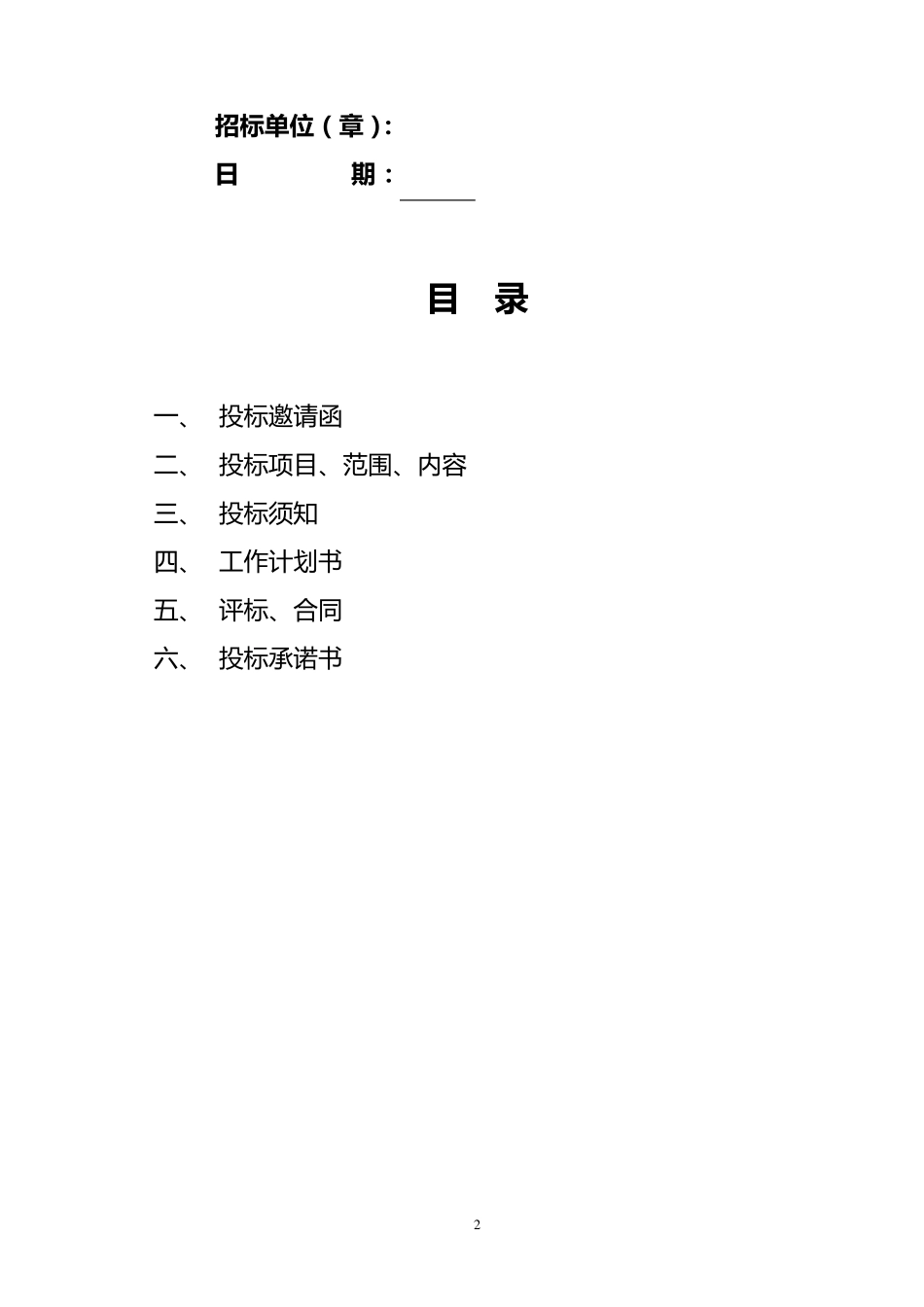 招标单位（章）:

日　　　期：

目　录

一、　投标邀请函

二、　投标项目、范围、内容

三、　投标须知

四、　工作计划书

五、　评标、合同

六、　投标承诺书

2